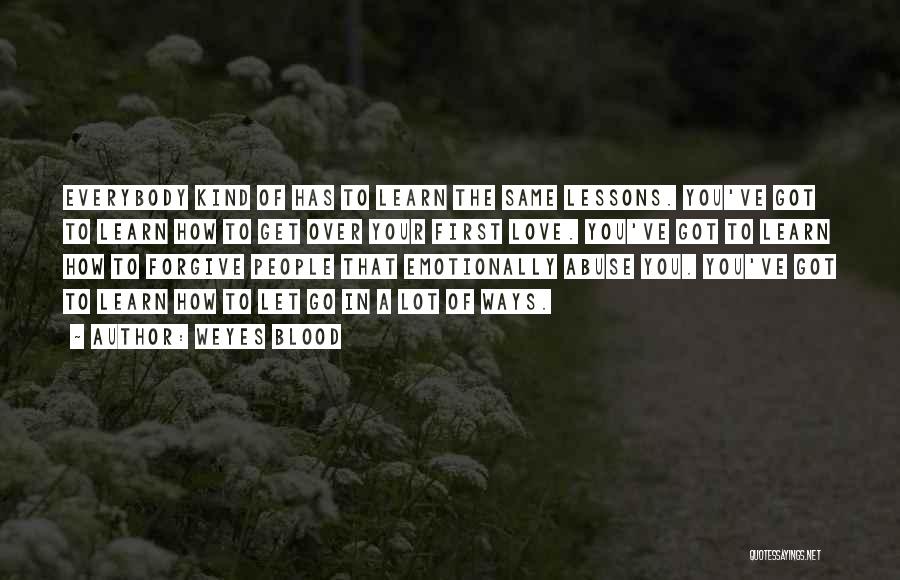 EVERYBODY KIND OF HAS TO LEARN THE SAME LESSONS. YOU'VE GOT TO LEARN HOW TO GET OVER YOUR FIRST LOVE. YOU'VE GOT TO LEARN HOW TO FORGIVE PEOPLE THAT EMOTIONALLY ABUSE YOU. YOU'VE GOT TO LEARN HOW TO LET GO IN A LOT OF WAYS.

~ AUTHOR: WEYES BLOOD

QUOTESSAYINGS.NET